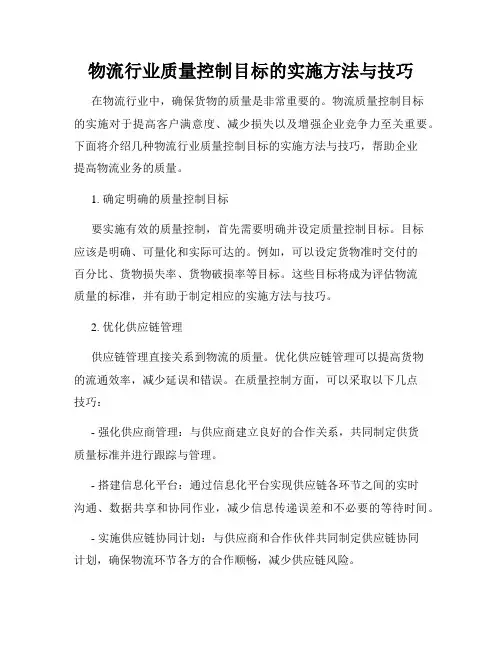 物流行业质量控制目标的实施方法与技巧

在物流行业中，确保货物的质量是非常重要的。物流质量控制目标的实施对于提高客户满意度、减少损失以及增强企业竞争力至关重要。下面将介绍几种物流行业质量控制目标的实施方法与技巧，帮助企业提高物流业务的质量。

1. 确定明确的质量控制目标

要实施有效的质量控制，首先需要明确并设定质量控制目标。目标应该是明确、可量化和实际可达的。例如，可以设定货物准时交付的百分比、货物损失率、货物破损率等目标。这些目标将成为评估物流质量的标准，并有助于制定相应的实施方法与技巧。

2. 优化供应链管理

供应链管理直接关系到物流的质量。优化供应链管理可以提高货物的流通效率，减少延误和错误。在质量控制方面，可以采取以下几点技巧：

- 强化供应商管理：与供应商建立良好的合作关系，共同制定供货质量标准并进行跟踪与管理。

- 搭建信息化平台：通过信息化平台实现供应链各环节之间的实时沟通、数据共享和协同作业，减少信息传递误差和不必要的等待时间。

- 实施供应链协同计划：与供应商和合作伙伴共同制定供应链协同计划，确保物流环节各方的合作顺畅，减少供应链风险。